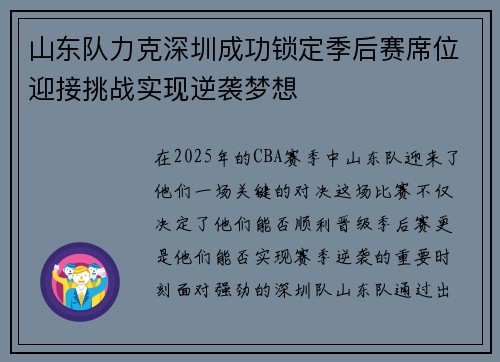 山东队力克深圳成功锁定季后赛席位迎接挑战实现逆袭梦想

在2025年的CBA赛季中山东队迎来了他们一场关键的对决这场比赛不仅决定了他们能否顺利晋级季后赛更是他们能否实现赛季逆袭的重要时刻面对强劲的深圳队山东队通过出